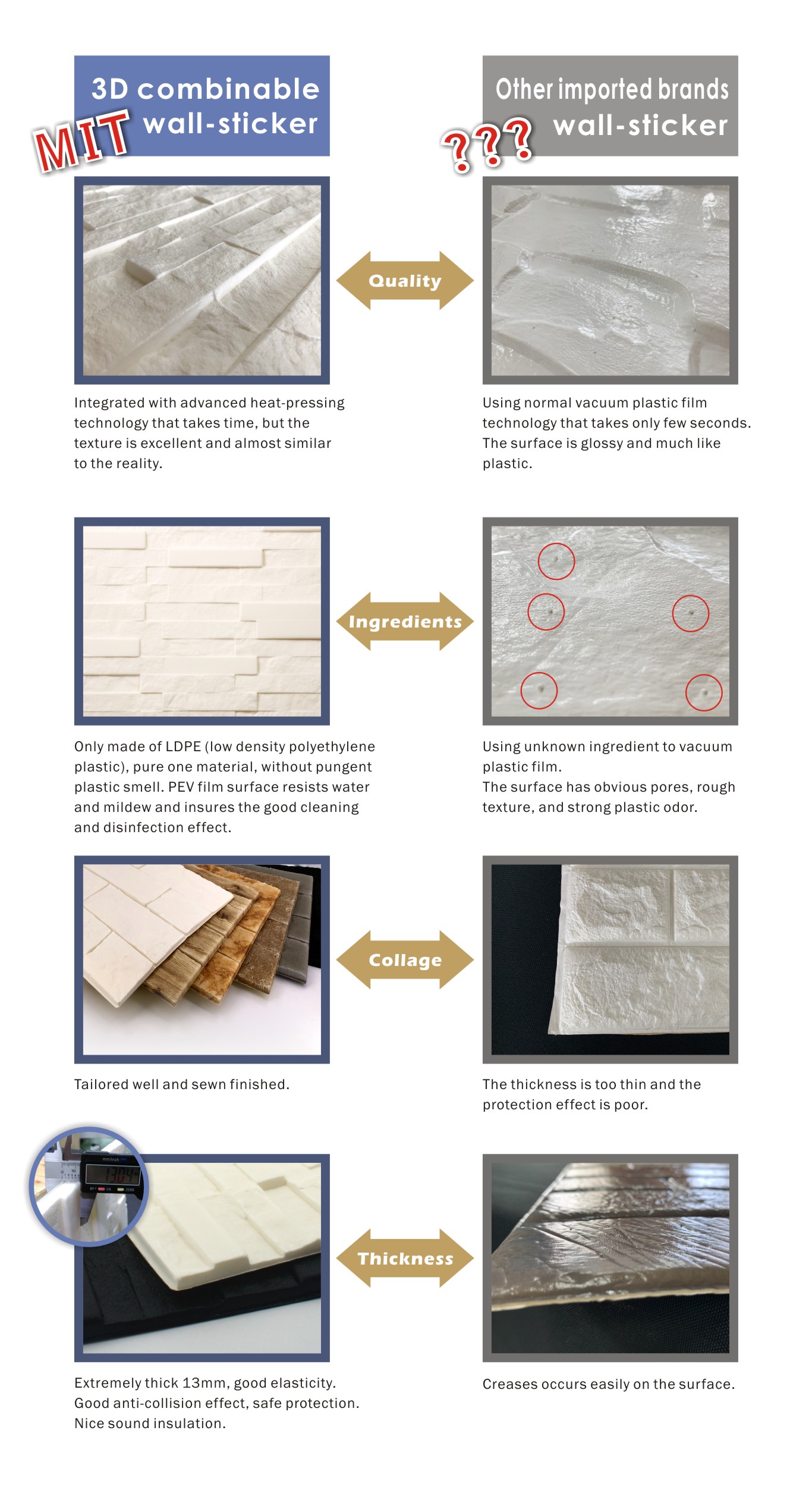 3D combinable wall-sticker

MIT

Other imported brands wall-sticker

???

Quality

Integrated with advanced heat-pressing technology that takes time, but the texture is excellent and almost similar to the reality.

Using normal vacuum plastic film technology that takes only few seconds. The surface is glossy and much like plastic.

Ingredients

Only made of LDPE (low density polyethylene plastic), pure one material, without pungent plastic smell. PEV film surface resists water and mildew and insures the good cleaning and disinfection effect.

Using unknown ingredient to vacuum plastic film.
The surface has obvious pores, rough texture, and strong plastic odor.

Collage

Tailored well and sewn finished.

The thickness is too thin and the protection effect is poor.

13.04

Thickness

Extremely thick 13mm, good elasticity.
Good anti-collision effect, safe protection.
Nice sound insulation.

Creases occurs easily on the surface.